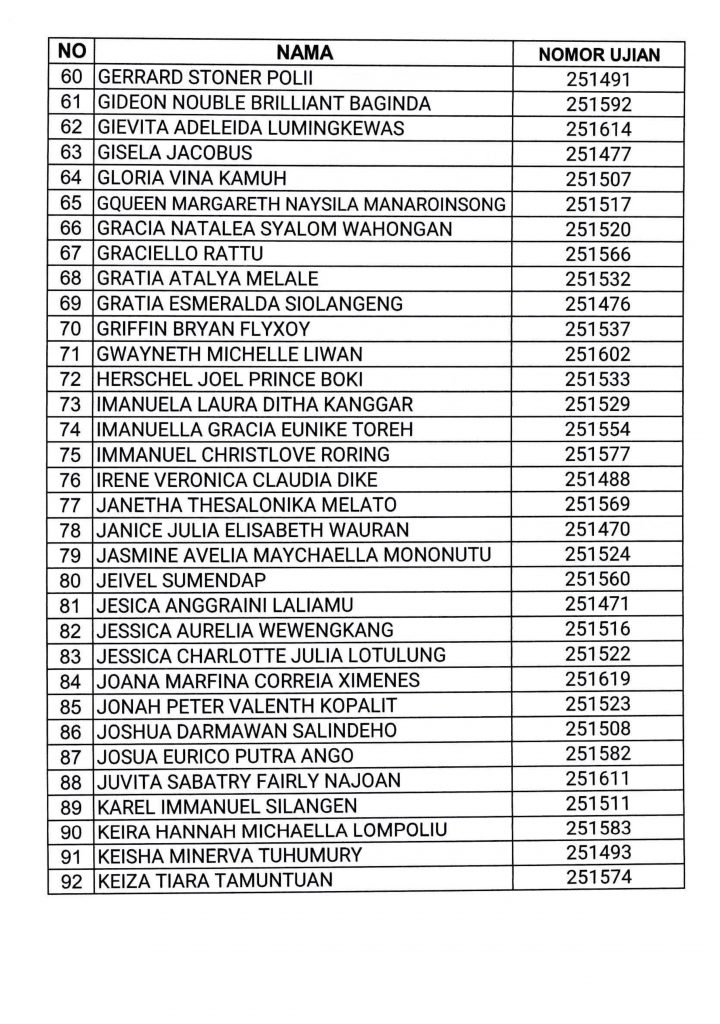 | NO | NAMA | NOMOR UJIAN |
|---|---|---|
| 60 | GERRARD STONER POLII | 251491 |
| 61 | GIDEON NOUBLE BRILLIANT BAGINDA | 251592 |
| 62 | GIEVITA ADELEIDA LUMINGKEWAS | 251614 |
| 63 | GISELA JACOBUS | 251477 |
| 64 | GLORIA VINA KAMUH | 251507 |
| 65 | GQUEEN MARGARETH NAYSILA MANAROINSONG | 251517 |
| 66 | GRACIA NATALEA SYALOM WAHONGAN | 251520 |
| 67 | GRACIELLO RATTU | 251566 |
| 68 | GRATIA ATALYA MELALE | 251532 |
| 69 | GRATIA ESMERALDA SIOLANGENG | 251476 |
| 70 | GRIFFIN BRYAN FLYXOY | 251537 |
| 71 | GWAYNETH MICHELLE LIWAN | 251602 |
| 72 | HERSCHEL JOEL PRINCE BOKI | 251533 |
| 73 | IMANUELA LAURA DITHA KANGGAR | 251529 |
| 74 | IMANUELLA GRACIA EUNIKE TOREH | 251554 |
| 75 | IMMANUEL CHRISTLOVE RORING | 251577 |
| 76 | IRENE VERONICA CLAUDIA DIKE | 251488 |
| 77 | JANETHA THESALONIKA MELATO | 251569 |
| 78 | JANICE JULIA ELISABETH WAURAN | 251470 |
| 79 | JASMINE AVELIA MAYCHAELLA MONONUTU | 251524 |
| 80 | JEIVEL SUMENDAP | 251560 |
| 81 | JESICA ANGGRAINI LALIAMU | 251471 |
| 82 | JESSICA AURELIA WEWENGKANG | 251516 |
| 83 | JESSICA CHARLOTTE JULIA LOTULUNG | 251522 |
| 84 | JOANA MARFINA CORREIA XIMENES | 251619 |
| 85 | JONAH PETER VALENTH KOPALIT | 251523 |
| 86 | JOSHUA DARMAWAN SALINDEHO | 251508 |
| 87 | JOSUA EURICO PUTRA ANGO | 251582 |
| 88 | JUVITA SABATRY FAIRLY NAJOAN | 251611 |
| 89 | KAREL IMMANUEL SILANGEN | 251511 |
| 90 | KEIRA HANNAH MICHAELLA LOMPOLIU | 251583 |
| 91 | KEISHA MINERVA TUHUMURY | 251493 |
| 92 | KEIZA TIARA TAMUNTUAN | 251574 |